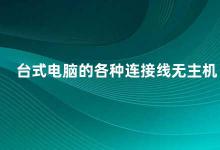 台式电脑的各种连接线无主机